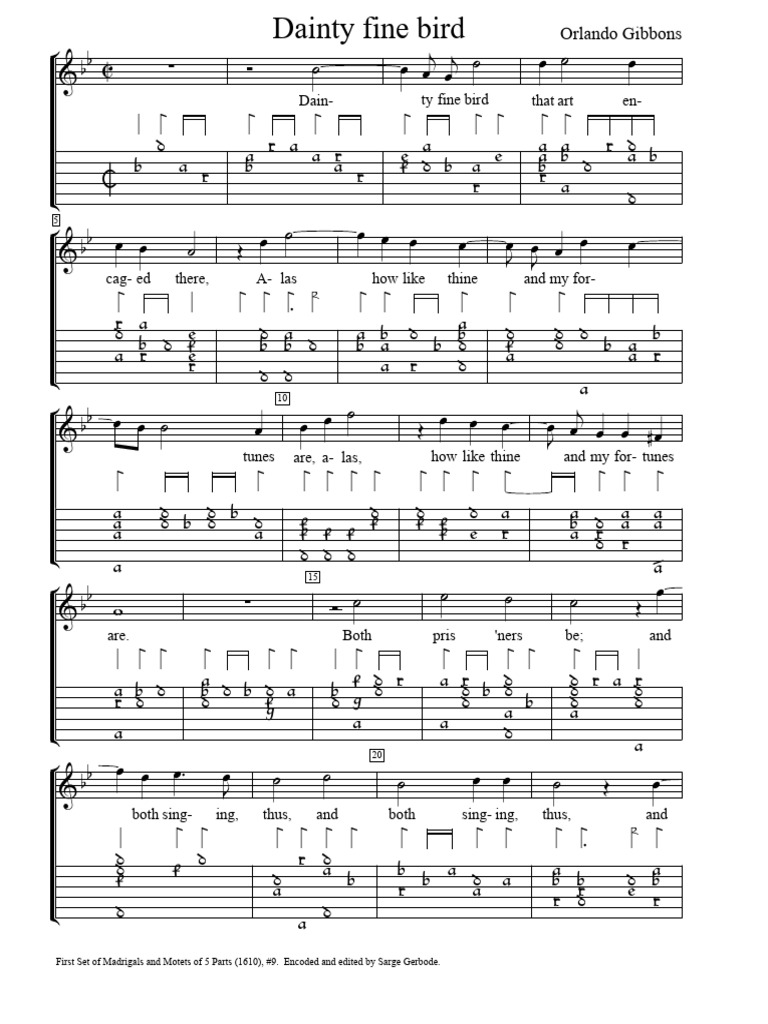 Dainty fine bird

Orlando Gibbons

Dain- ty fine bird that art en-

5

cag- ed there, A- las how like thine and my for-

10

tunes are, a- las, how like thine and my for- tunes

15

are. Both pris 'ners be; and

20

both sing- ing, thus, and both sing- ing, thus, and

First Set of Madrigals and Motets of 5 Parts (1610), #9. Encoded and edited by Sarge Gerbode.